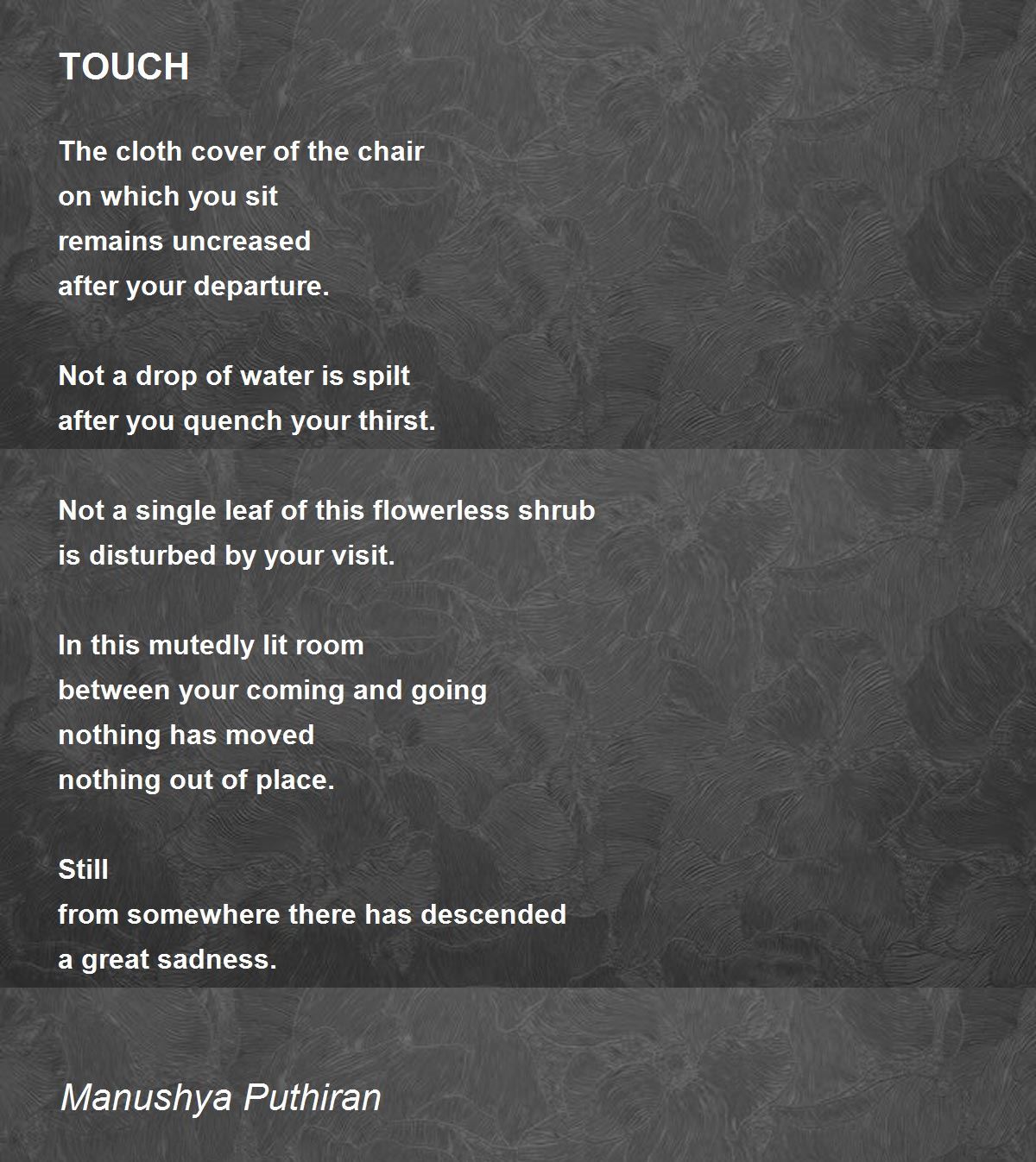 TOUCH

The cloth cover of the chair
on which you sit
remains uncreased
after your departure.

Not a drop of water is spilt
after you quench your thirst.

Not a single leaf of this flowerless shrub
is disturbed by your visit.

In this mutedly lit room
between your coming and going
nothing has moved
nothing out of place.

Still
from somewhere there has descended
a great sadness.

Manushya Puthiran